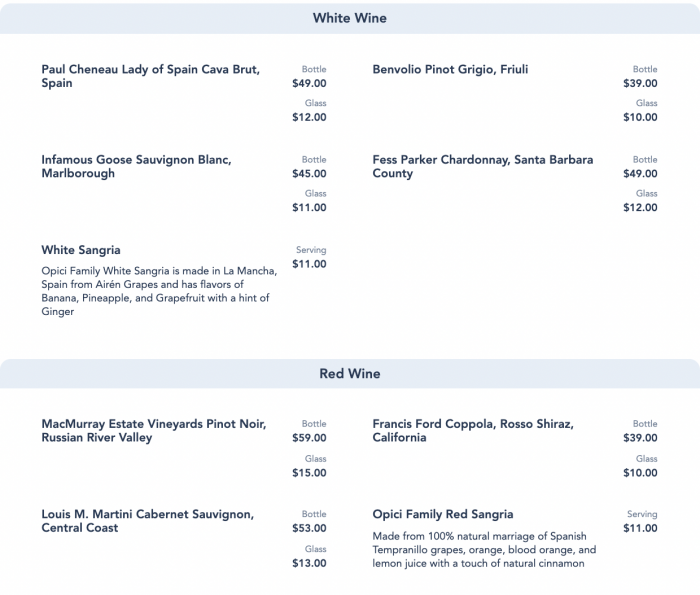 White Wine

Paul Cheneau Lady of Spain Cava Brut, Spain

Bottle
$49.00

Glass
$12.00

Infamous Goose Sauvignon Blanc, Marlborough

Bottle
$45.00

Glass
$11.00

White Sangria

Opici Family White Sangria is made in La Mancha, Spain from Airén Grapes and has flavors of Banana, Pineapple, and Grapefruit with a hint of Ginger

Serving
$11.00

Benvolio Pinot Grigio, Friuli

Bottle
$39.00

Glass
$10.00

Fess Parker Chardonnay, Santa Barbara County

Bottle
$49.00

Glass
$12.00

Red Wine

MacMurray Estate Vineyards Pinot Noir, Russian River Valley

Bottle
$59.00

Glass
$15.00

Louis M. Martini Cabernet Sauvignon, Central Coast

Bottle
$53.00

Glass
$13.00

Francis Ford Coppola, Rosso Shiraz, California

Bottle
$39.00

Glass
$10.00

Opici Family Red Sangria

Made from 100% natural marriage of Spanish Tempranillo grapes, orange, blood orange, and lemon juice with a touch of natural cinnamon

Serving
$11.00